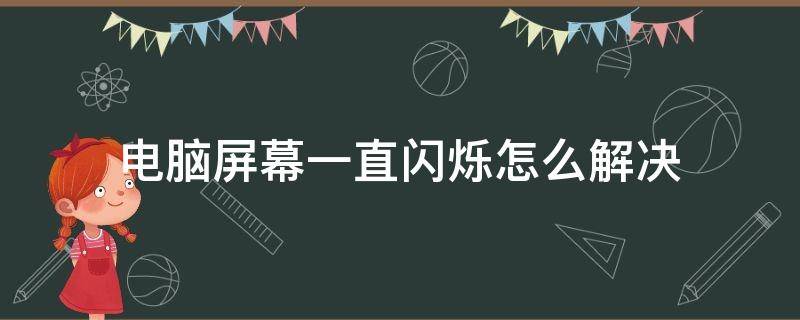 电脑屏幕一直闪烁怎么解决